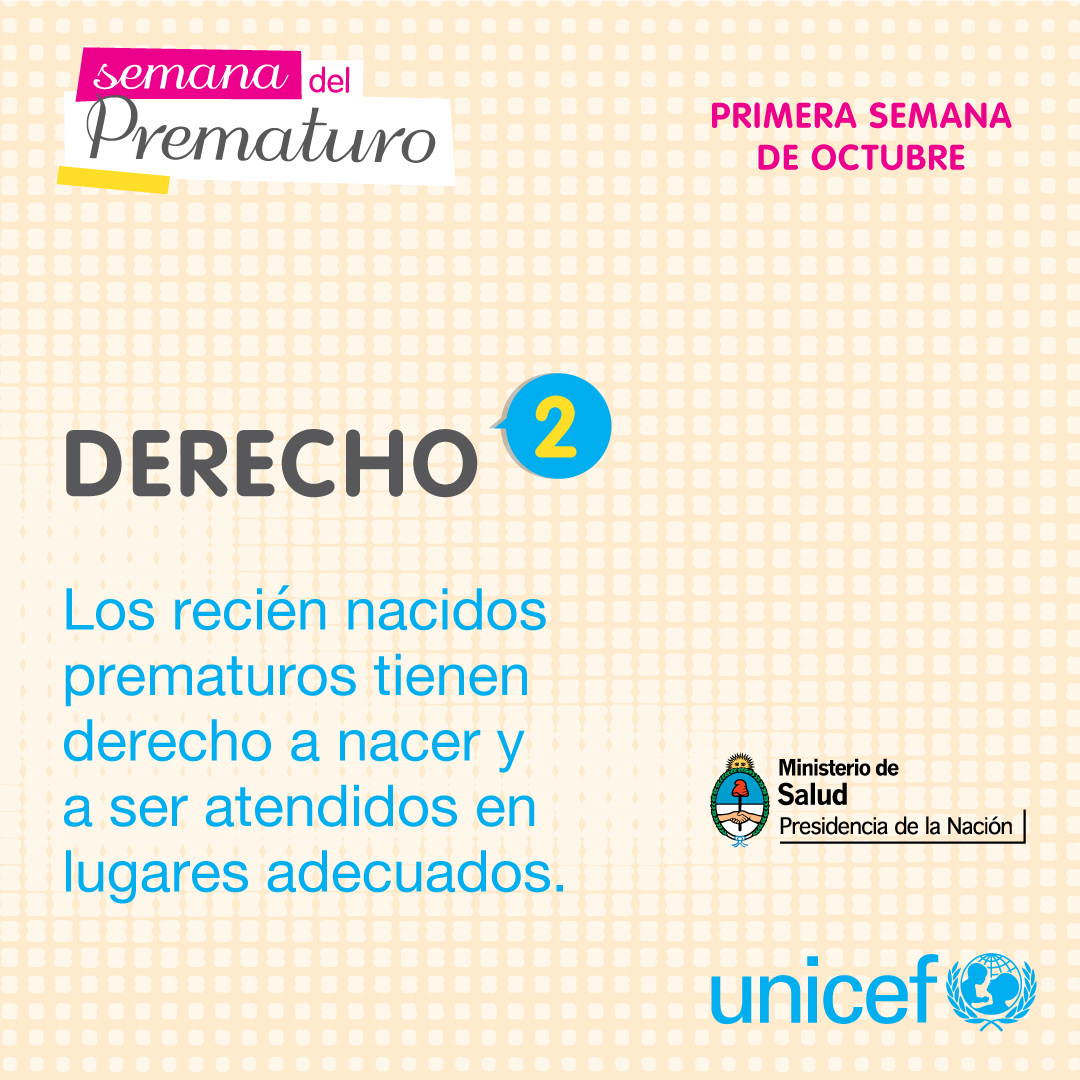 semana del
Prematuro

PRIMERA SEMANA
DE OCTUBRE

DERECHO 2

Los recién nacidos prematuros tienen derecho a nacer y a ser atendidos en lugares adecuados.

Ministerio de
Salud
Presidencia de la Nación

unicef